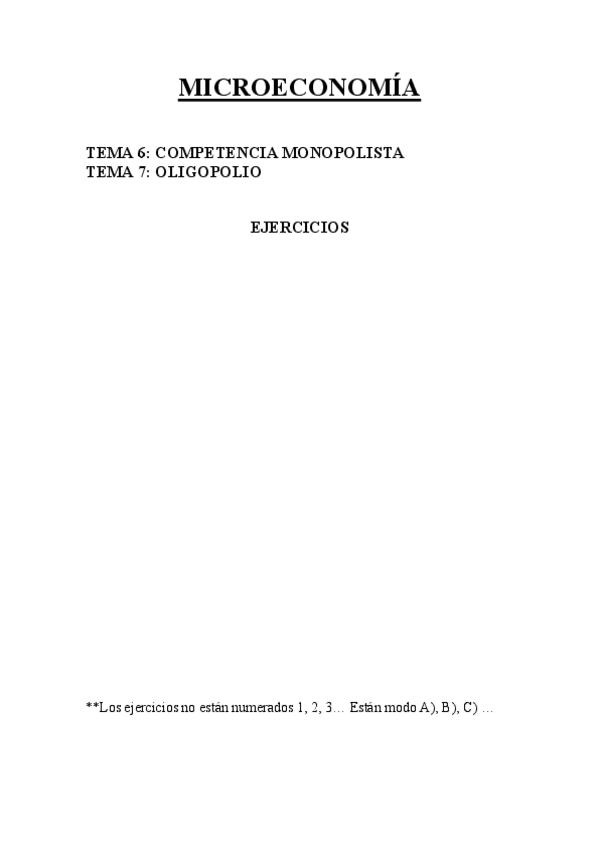 MICROECONOMÍA

TEMA 6: COMPETENCIA MONOPOLISTA
TEMA 7: OLIGOPOLIO

EJERCICIOS

**Los ejercicios no están numerados 1, 2, 3… Están modo A), B), C) …